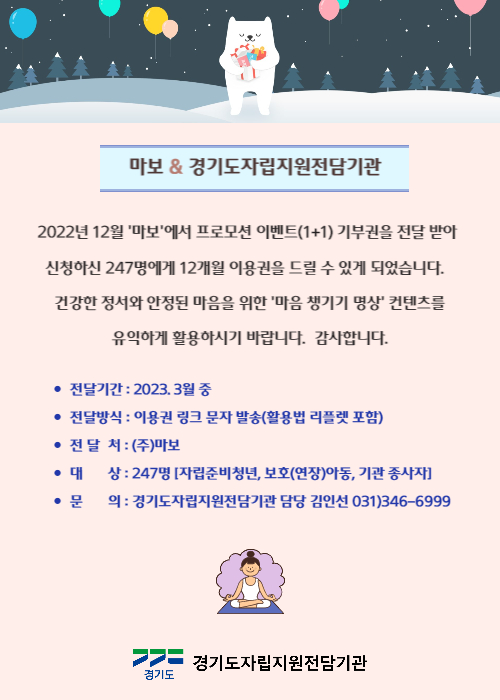 마보 & 경기도자립지원전담기관

2022년 12월 '마보'에서 프로모션 이벤트(1+1) 기부권을 전달 받아 신청하신 247명에게 12개월 이용권을 드릴 수 있게 되었습니다. 건강한 정서와 안정된 마음을 위한 '마음 챙기기 명상' 컨텐츠를 유익하게 활용하시기 바랍니다. 감사합니다.

• 전달기간 : 2023. 3월 중
• 전달방식 : 이용권 링크 문자 발송(활용법 리플렛 포함)
• 전 달 처 : (주)마보
• 대 상 : 247명 [자립준비청년, 보호(연장)아동, 기관 종사자]
• 문 의 : 경기도자립지원전담기관 담당 김인선 031)346-6999

경기도 경기도자립지원전담기관